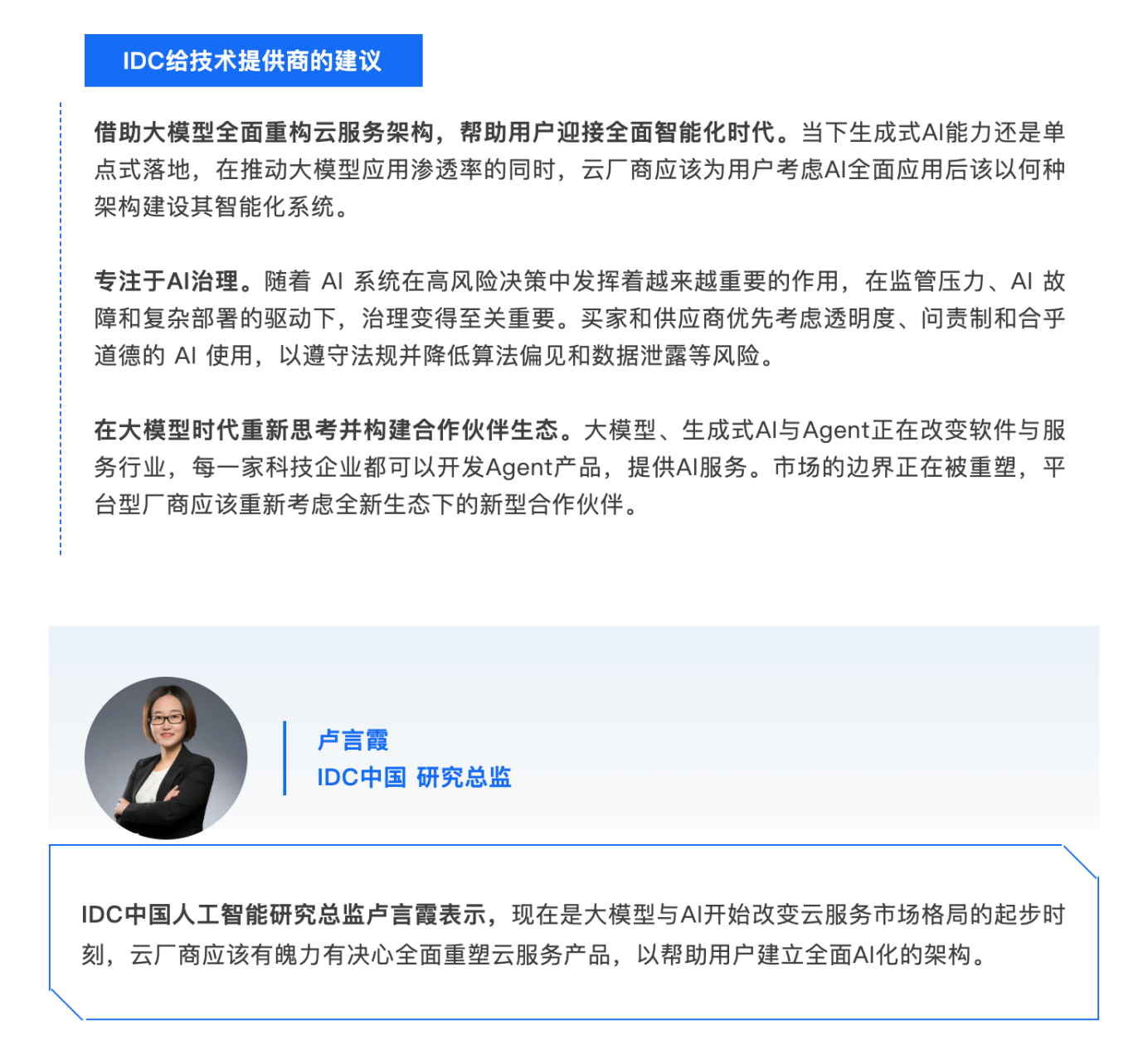 IDC给技术提供商的建议

借助大模型全面重构云服务架构，帮助用户迎接全面智能化时代。当下生成式AI能力还是单点式落地，在推动大模型应用渗透率的同时，云厂商应该为用户考虑AI全面应用后该以何种架构建设其智能化系统。

专注于AI治理。随着AI系统在高风险决策中发挥着越来越重要的作用，在监管压力、AI故障和复杂部署的驱动下，治理变得至关重要。买家和供应商优先考虑透明度、问责制和合乎道德的AI使用，以遵守法规并降低算法偏见和数据泄露等风险。

在大模型时代重新思考并构建合作伙伴生态。大模型、生成式AI与Agent正在改变软件与服务行业，每一家科技企业都可以开发Agent产品，提供AI服务。市场的边界正在被重塑，平台型厂商应该重新考虑全新生态下的新型合作伙伴。

卢言霞
IDC中国 研究总监

IDC中国人工智能研究总监卢言霞表示，现在是大模型与AI开始改变云服务市场格局的起步时刻，云厂商应该有魄力有决心全面重塑云服务产品，以帮助用户建立全面AI化的架构。